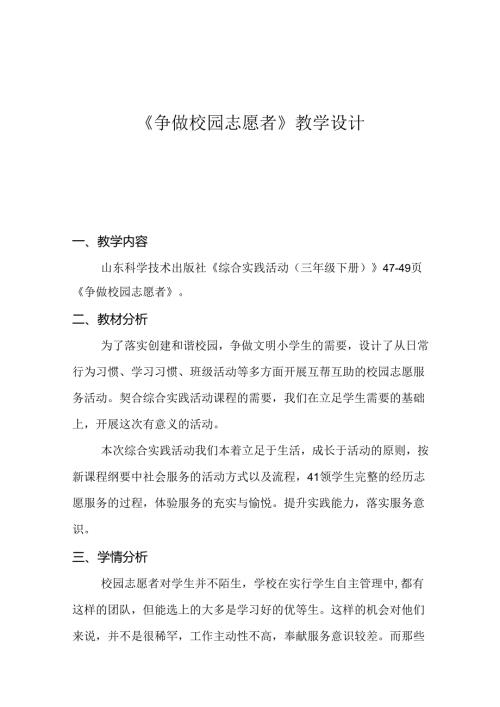 《争做校园志愿者》教学设计

一、教学内容

山东科学技术出版社《综合实践活动（三年级下册）》47-49页《争做校园志愿者》。

二、教材分析

为了落实创建和谐校园，争做文明小学生的需要，设计了从日常行为习惯、学习习惯、班级活动等多方面开展互帮互助的校园志愿服务活动。契合综合实践活动课程的需要，我们在立足学生需要的基础上，开展这次有意义的活动。

本次综合实践活动我们本着立足于生活，成长于活动的原则，按新课程纲要中社会服务的活动方式以及流程，41领学生完整的经历志愿服务的过程，体验服务的充实与愉悦。提升实践能力，落实服务意识。

三、学情分析

校园志愿者对学生并不陌生，学校在实行学生自主管理中，都有这样的团队，但能选上的大多是学习好的优等生。这样的机会对他们来说，并不是很稀罕，工作主动性不高，奉献服务意识较差。而那些